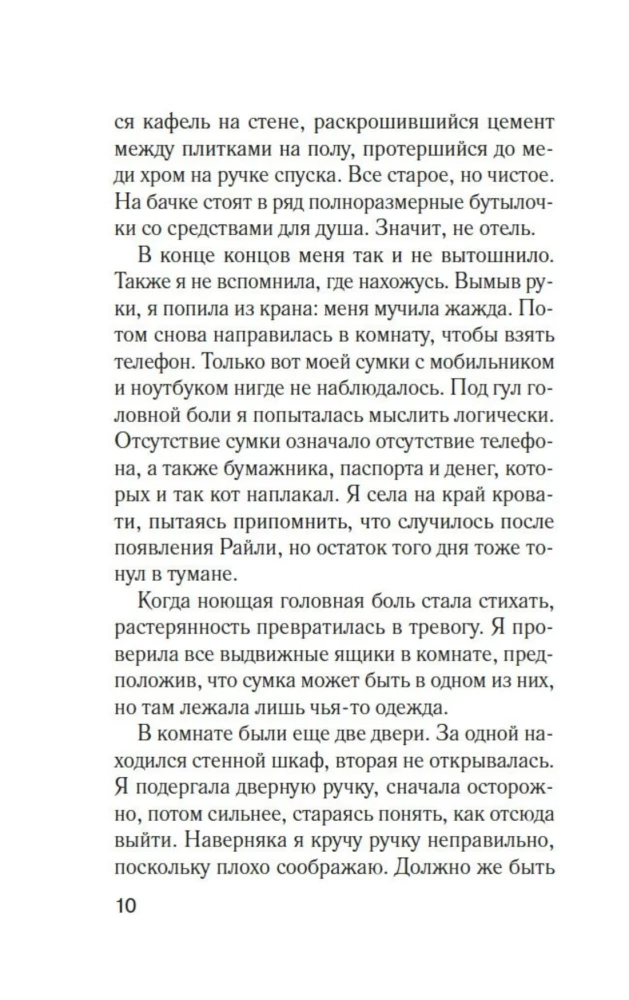 ся кафель на стене, раскрошившийся цемент между плитками на полу, протершийся до меди хром на ручке спуска. Все старое, но чистое. На бачке стоят в ряд полноразмерные бутылочки со средствами для душа. Значит, не отель.

В конце концов меня так и не вытошнило. Также я не вспомнила, где нахожусь. Вымыв руки, я попила из крана: меня мучила жажда. Потом снова направилась в комнату, чтобы взять телефон. Только вот моей сумки с мобильником и ноутбуком нигде не наблюдалось. Под гул головной боли я попыталась мыслить логически. Отсутствие сумки означало отсутствие телефона, а также бумажника, паспорта и денег, которых и так кот наплакал. Я села на край кровати, пытаясь припомнить, что случилось после появления Райли, но остаток того дня тоже тонул в тумане.

Когда ноющая головная боль стала стихать, растерянность превратилась в тревогу. Я проверила все выдвижные ящики в комнате, предположив, что сумка может быть в одном из них, но там лежала лишь чья-то одежда.

В комнате были еще две двери. За одной находился стенной шкаф, вторая не открывалась. Я подергала дверную ручку, сначала осторожно, потом сильнее, стараясь понять, как отсюда выйти. Наверняка я кручу ручку неправильно, поскольку плохо соображаю. Должно же быть

10